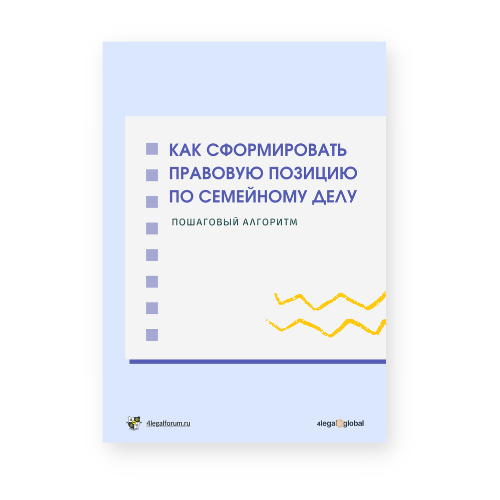 КАК СФОРМИРОВАТЬ ПРАВОВУЮ ПОЗИЦИЮ ПО СЕМЕЙНОМУ ДЕЛУ

ПОШАГОВЫЙ АЛГОРИТМ

4legalforum.ru

4legal global